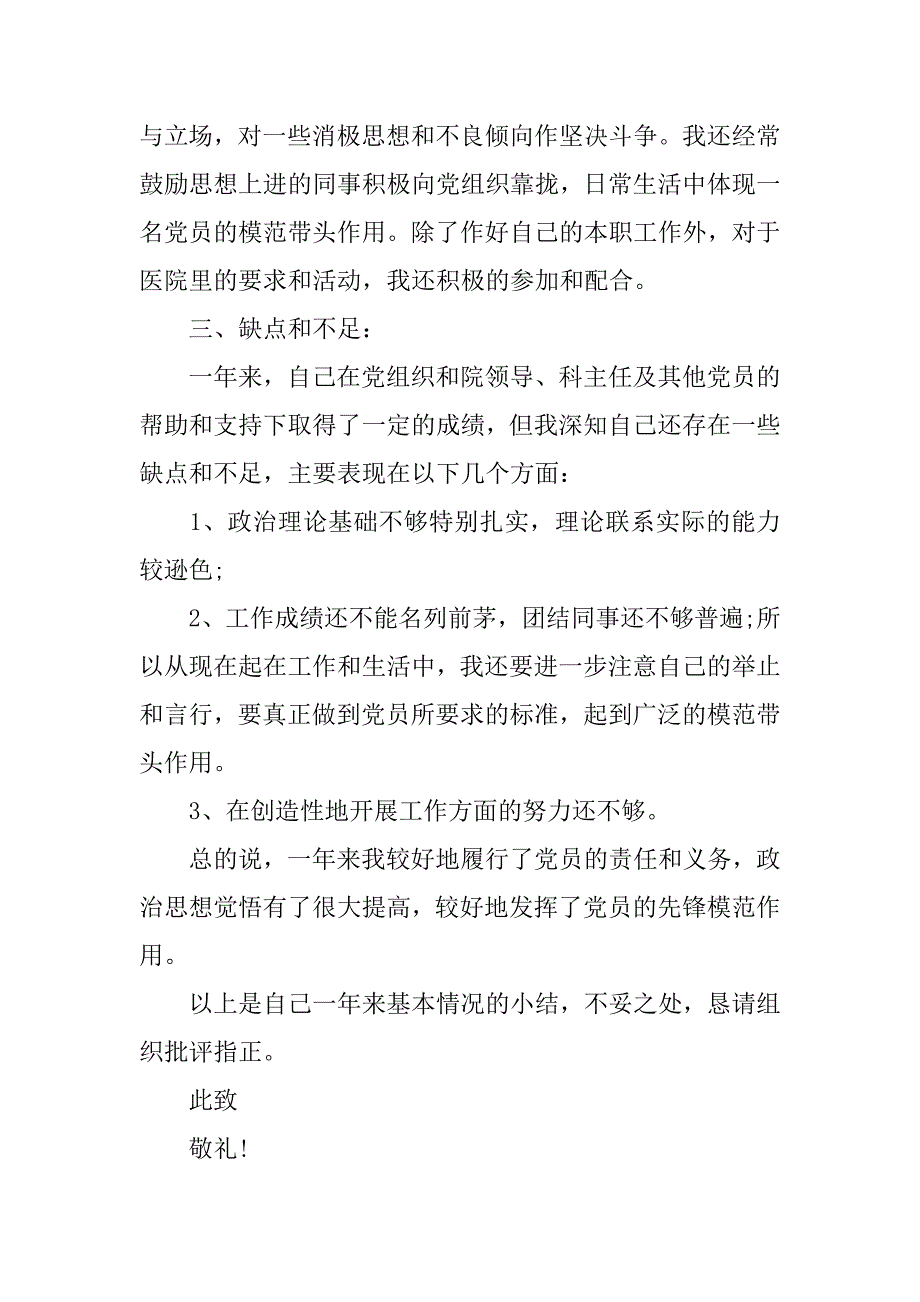 与立场，对一些消极思想和不良倾向作坚决斗争。我还经常鼓励思想上进的同事积极向党组织靠拢，日常生活中体现一名党员的模范带头作用。除了作好自己的本职工作外，对于医院里的要求和活动，我还积极的参加和配合。

三、缺点和不足：

一年来，自己在党组织和院领导、科主任及其他党员的帮助和支持下取得了一定的成绩，但我深知自己还存在一些缺点和不足，主要表现在以下几个方面：

1、政治理论基础不够特别扎实，理论联系实际的能力较逊色;

2、工作成绩还不能名列前茅，团结同事还不够普遍;所以从现在起在工作和生活中，我还要进一步注意自己的举止和言行，要真正做到党员所要求的标准，起到广泛的模范带头作用。

3、在创造性地开展工作方面的努力还不够。

总的说，一年来我较好地履行了党员的责任和义务，政治思想觉悟有了很大提高，较好地发挥了党员的先锋模范作用。

以上是自己一年来基本情况的小结，不妥之处，恳请组织批评指正。

此致

敬礼!